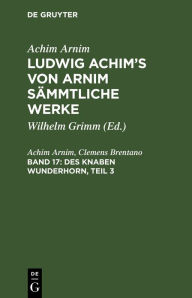 DE GRUYTER

Achim Arnim

LUDWIG ACHIM'S VON ARNIM SÄMMTLICHE WERKE

Wilhelm Grimm (Ed.)

Achim Arnim, Clemens Brentano

BAND 17: DES KNABEN WUNDERHORN, TEIL 3

DE
G